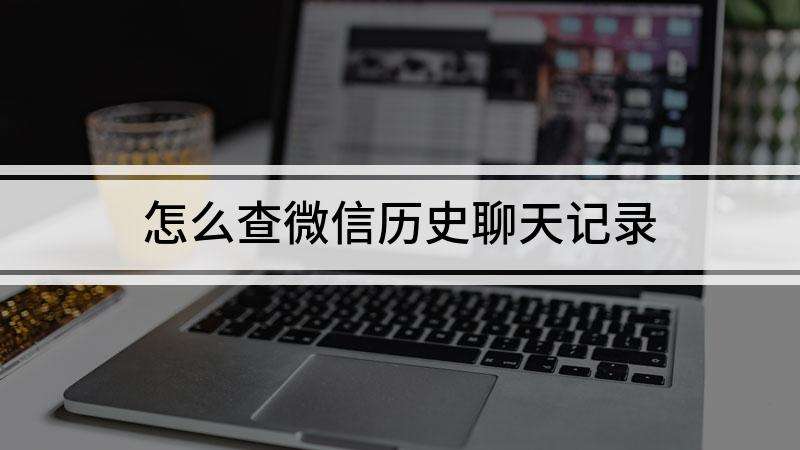 怎么查微信历史聊天记录